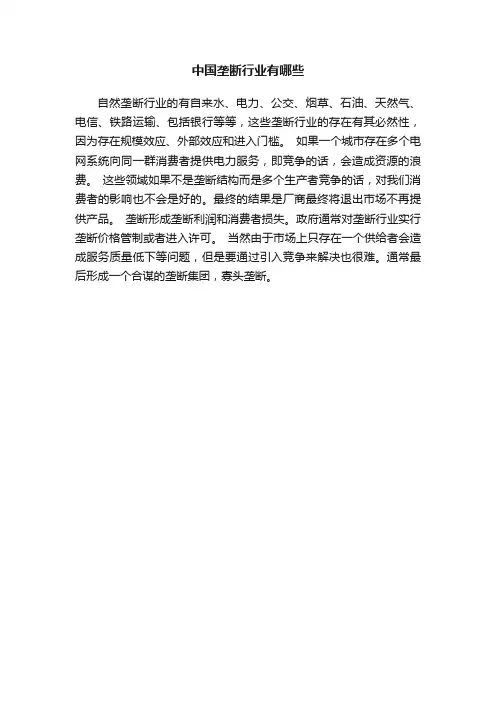 中国垄断行业有哪些

自然垄断行业的有自来水、电力、公交、烟草、石油、天然气、电信、铁路运输、包括银行等等，这些垄断行业的存在有其必然性，因为存在规模效应、外部效应和进入门槛。 如果一个城市存在多个电网系统向同一群消费者提供电力服务，即竞争的话，会造成资源的浪费。 这些领域如果不是垄断结构而是多个生产者竞争的话，对我们消费者的影响也不会是好的。最终的结果是厂商最终将退出市场不再提供产品。 垄断形成垄断利润和消费者损失。政府通常对垄断行业实行垄断价格管制或者进入许可。 当然由于市场上只存在一个供给者会造成服务质量低下等问题，但是要通过引入竞争来解决也很难。通常最后形成一个合谋的垄断集团，寡头垄断。